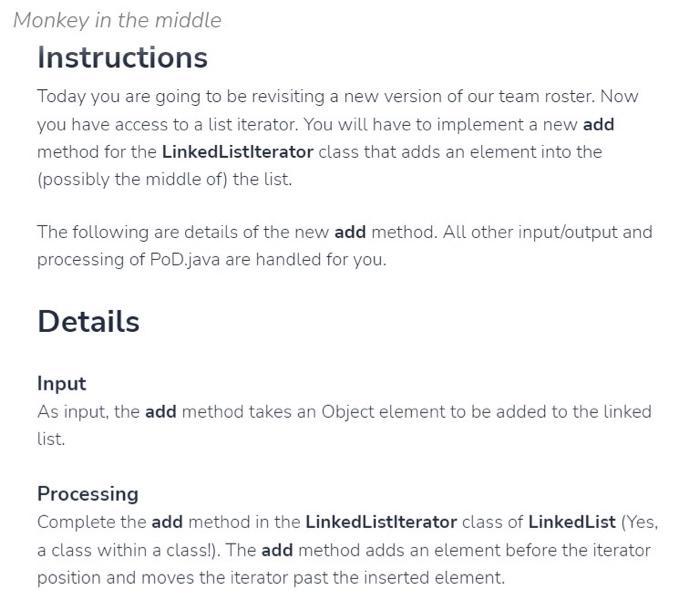 Monkey in the middle

Instructions

Today you are going to be revisiting a new version of our team roster. Now you have access to a list iterator. You will have to implement a new add method for the LinkedListIterator class that adds an element into the (possibly the middle of) the list.

The following are details of the new add method. All other input/output and processing of PoD.java are handled for you.

Details

Input
As input, the add method takes an Object element to be added to the linked list.

Processing
Complete the add method in the LinkedListIterator class of LinkedList (Yes, a class within a class!). The add method adds an element before the iterator position and moves the iterator past the inserted element.